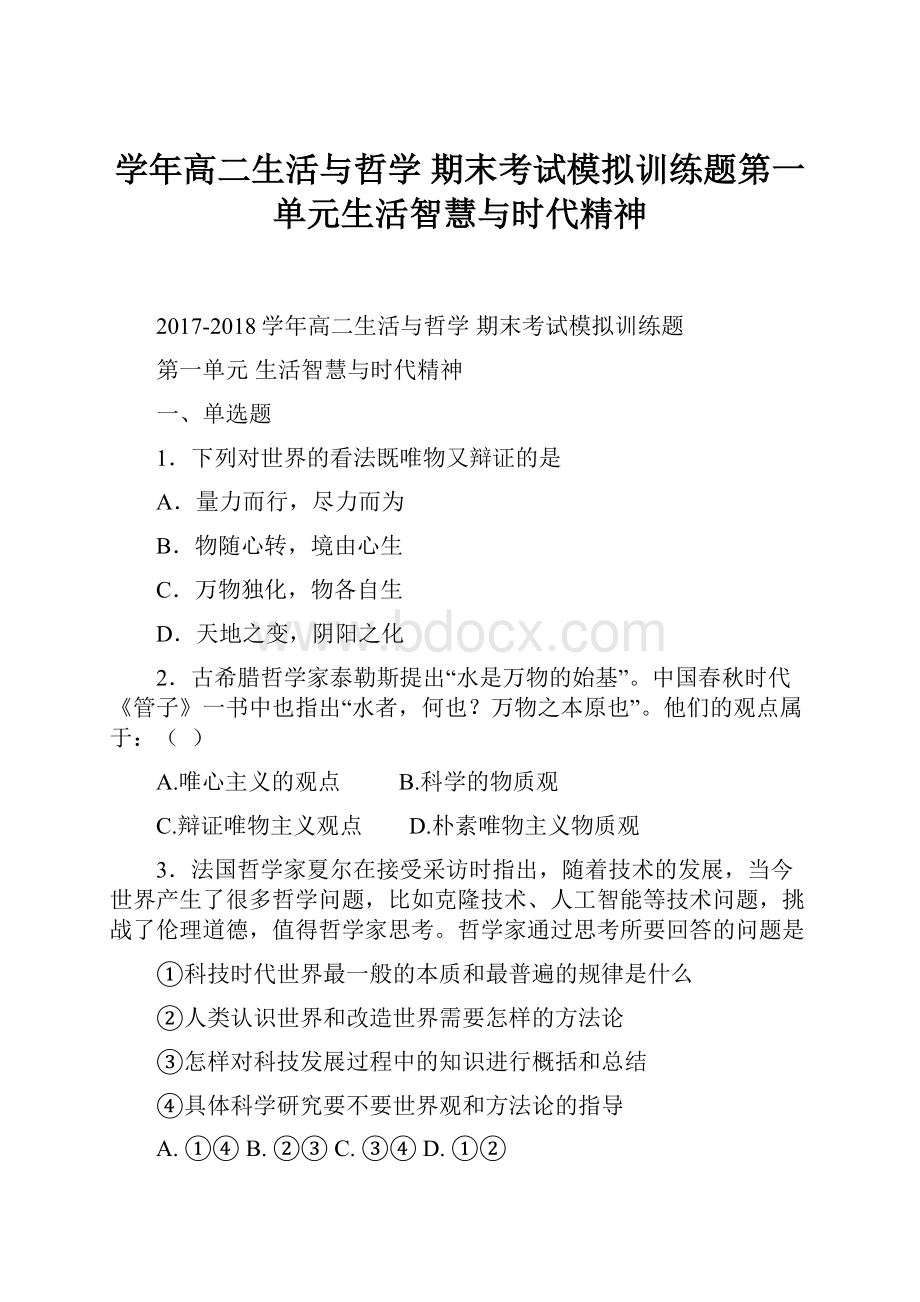 学年高二生活与哲学 期末考试模拟训练题第一单元生活智慧与时代精神

2017-2018 学年高二生活与哲学 期末考试模拟训练题

第一单元 生活智慧与时代精神

一、单选题

1．下列对世界的看法既唯物又辩证的是

A．量力而行，尽力而为

B．物随心转，境由心生

C．万物独化，物各自生

D．天地之变，阴阳之化

www.bdocx.com

2．古希腊哲学家泰勒斯提出“水是万物的始基”。中国春秋时代《管子》一书中也指出“水者，何也？万物之本原也”。他们的观点属于：（ ）

A.唯心主义的观点 B.科学的物质观

C.辩证唯物主义观点 D.朴素唯物主义物质观

3．法国哲学家夏尔在接受采访时指出，随着技术的发展，当今世界产生了很多哲学问题，比如克隆技术、人工智能等技术问题，挑战了伦理道德，值得哲学家思考。哲学家通过思考所要回答的问题是

①科技时代世界最一般的本质和最普遍的规律是什么

②人类认识世界和改造世界需要怎样的方法论

③怎样对科技发展过程中的知识进行概括和总结

④具体科学研究要不要世界观和方法论的指导

A. ①④ B. ②③ C. ③④ D. ①②